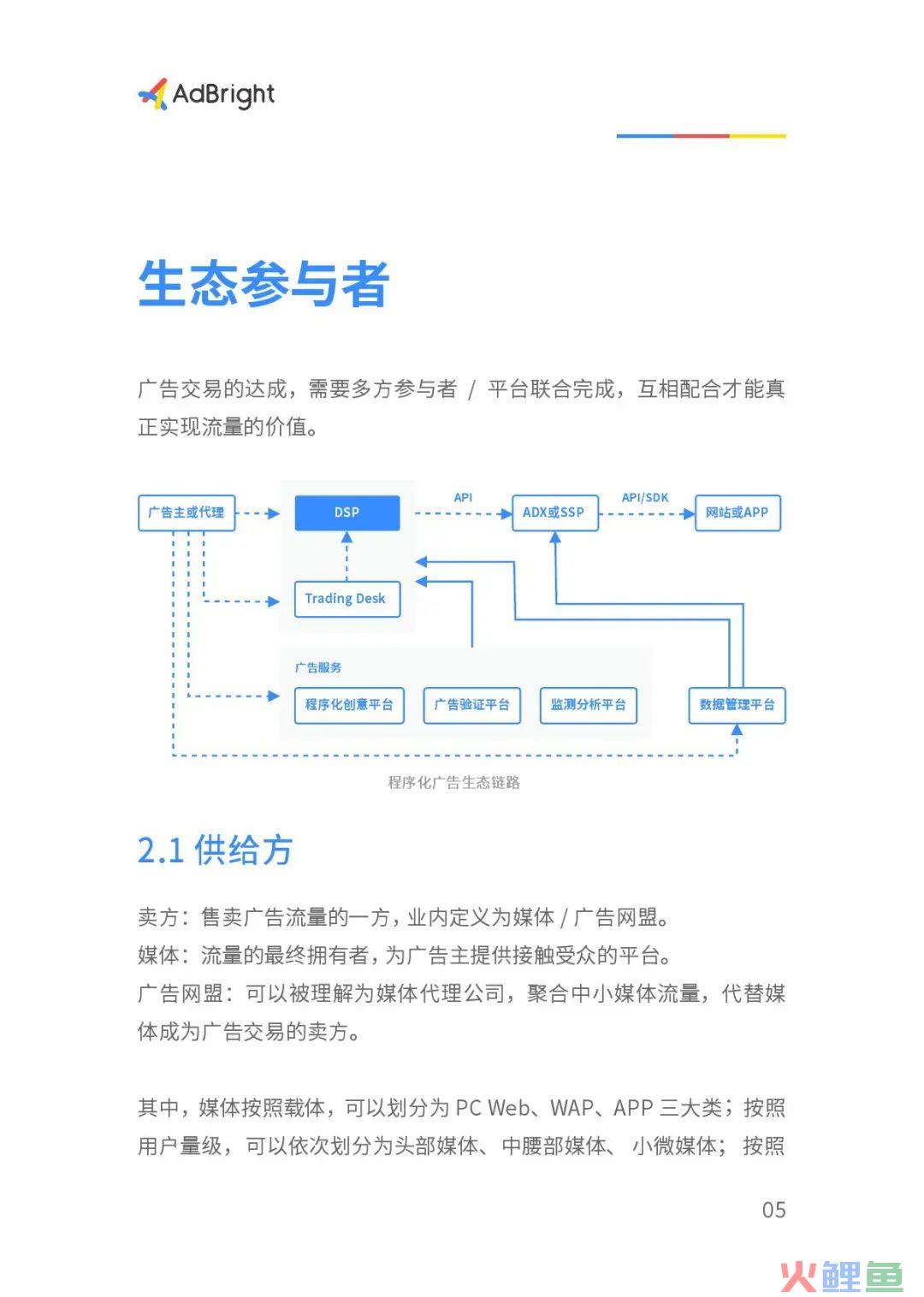 AdBright

生态参与者

广告交易的达成，需要多方参与者 / 平台联合完成，互相配合才能真正实现流量的价值。

广告主或代理
DSP
API
ADX或SSP
API/SDK
网站或APP
Trading Desk
广告服务
程序化创意平台
广告验证平台
监测分析平台
数据管理平台

程序化广告生态链路

2.1 供给方

卖方：售卖广告流量的一方，业内定义为媒体 / 广告网盟。
媒体：流量的最终拥有者，为广告主提供接触受众的平台。
广告网盟：可以被理解为媒体代理公司，聚合中小媒体流量，代替媒体成为广告交易的卖方。

其中，媒体按照载体，可以划分为 PC Web、WAP、APP 三大类；按照用户量级，可以依次划分为头部媒体、中腰部媒体、小微媒体；按照

05

火鲤鱼